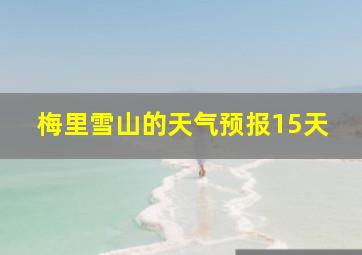 梅里雪山的天气预报15天